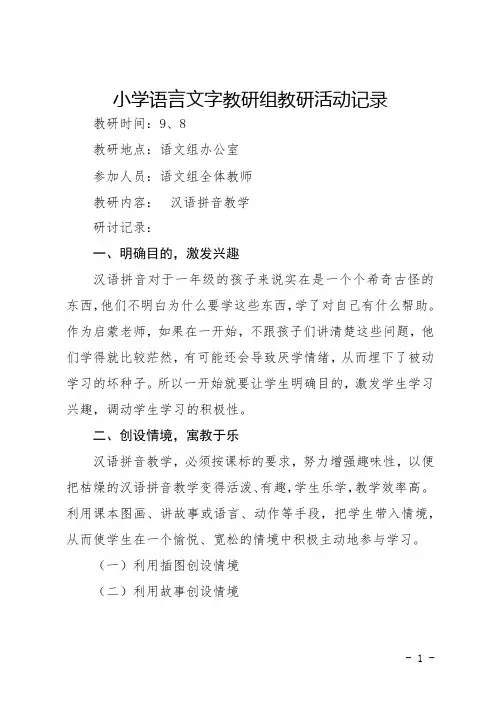 小学语言文字教研组教研活动记录

教研时间：9、8

教研地点：语文组办公室

参加人员：语文组全体教师

教研内容：　汉语拼音教学

研讨记录：

一、明确目的，激发兴趣

汉语拼音对于一年级的孩子来说实在是一个个希奇古怪的东西，他们不明白为什么要学这些东西，学了对自己有什么帮助。作为启蒙老师，如果在一开始，不跟孩子们讲清楚这些问题，他们学得就比较茫然，有可能还会导致厌学情绪，从而埋下了被动学习的坏种子。所以一开始就要让学生明确目的，激发学生学习兴趣，调动学生学习的积极性。

二、创设情境，寓教于乐

汉语拼音教学，必须按课标的要求，努力增强趣味性，以便把枯燥的汉语拼音教学变得活泼、有趣，学生乐学，教学效率高。利用课本图画、讲故事或语言、动作等手段，把学生带入情境，从而使学生在一个愉悦、宽松的情境中积极主动地参与学习。

（一）利用插图创设情境

（二）利用故事创设情境

- 1 -